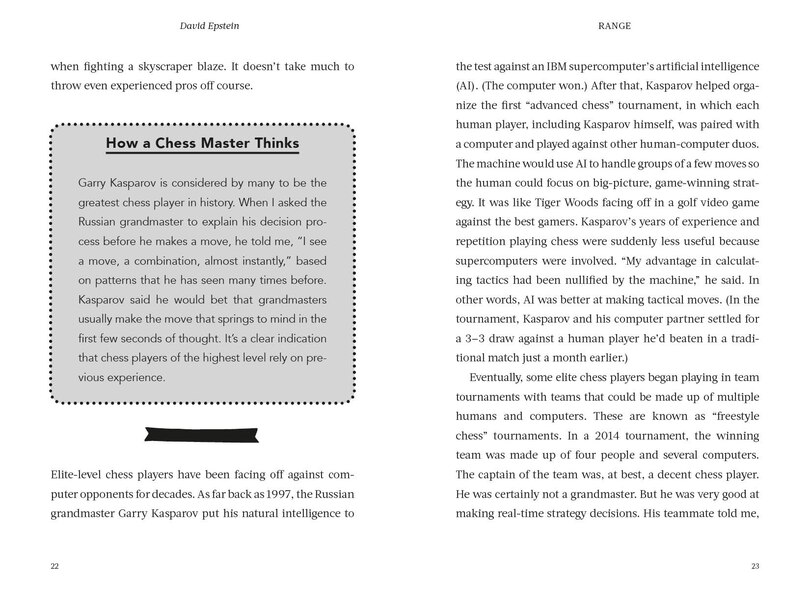 David Epstein

when fighting a skyscraper blaze. It doesn't take much to throw even experienced pros off course.

How a Chess Master Thinks

Garry Kasparov is considered by many to be the greatest chess player in history. When I asked the Russian grandmaster to explain his decision process before he makes a move, he told me, "I see a move, a combination, almost instantly," based on patterns that he has seen many times before. Kasparov said he would bet that grandmasters usually make the move that springs to mind in the first few seconds of thought. It's a clear indication that chess players of the highest level rely on previous experience.

Elite-level chess players have been facing off against computer opponents for decades. As far back as 1997, the Russian grandmaster Garry Kasparov put his natural intelligence to

22

RANGE

the test against an IBM supercomputer's artificial intelligence (AI). (The computer won.) After that, Kasparov helped organize the first "advanced chess" tournament, in which each human player, including Kasparov himself, was paired with a computer and played against other human-computer duos. The machine would use AI to handle groups of a few moves so the human could focus on big-picture, game-winning strategy. It was like Tiger Woods facing off in a golf video game against the best gamers. Kasparov's years of experience and repetition playing chess were suddenly less useful because supercomputers were involved. "My advantage in calculating tactics had been nullified by the machine," he said. In other words, AI was better at making tactical moves. (In the tournament, Kasparov and his computer partner settled for a 3–3 draw against a human player he'd beaten in a traditional match just a month earlier.)

Eventually, some elite chess players began playing in team tournaments with teams that could be made up of multiple humans and computers. These are known as "freestyle chess" tournaments. In a 2014 tournament, the winning team was made up of four people and several computers. The captain of the team was, at best, a decent chess player. He was certainly not a grandmaster. But he was very good at making real-time strategy decisions. His teammate told me,

23